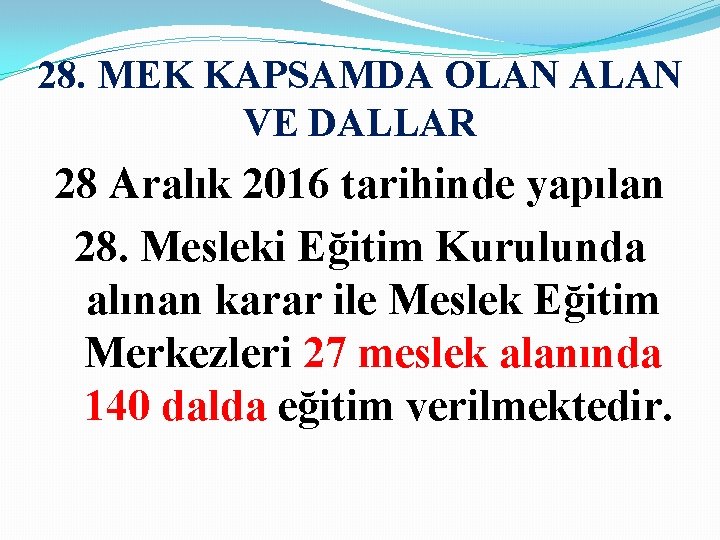 28. MEK KAPSAMDA OLAN ALAN VE DALLAR

28 Aralık 2016 tarihinde yapılan 28. Mesleki Eğitim Kurulunda alınan karar ile Meslek Eğitim Merkezleri 27 meslek alanında 140 dalda eğitim verilmektedir.